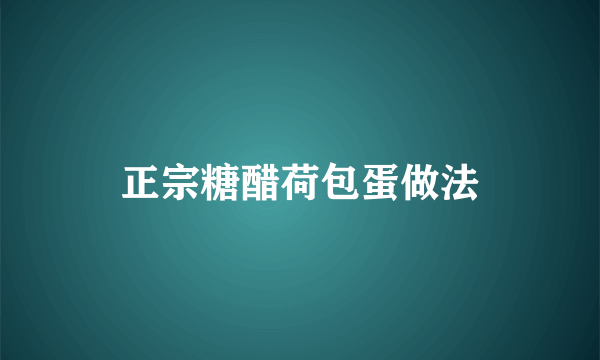 正宗糖醋荷包蛋做法